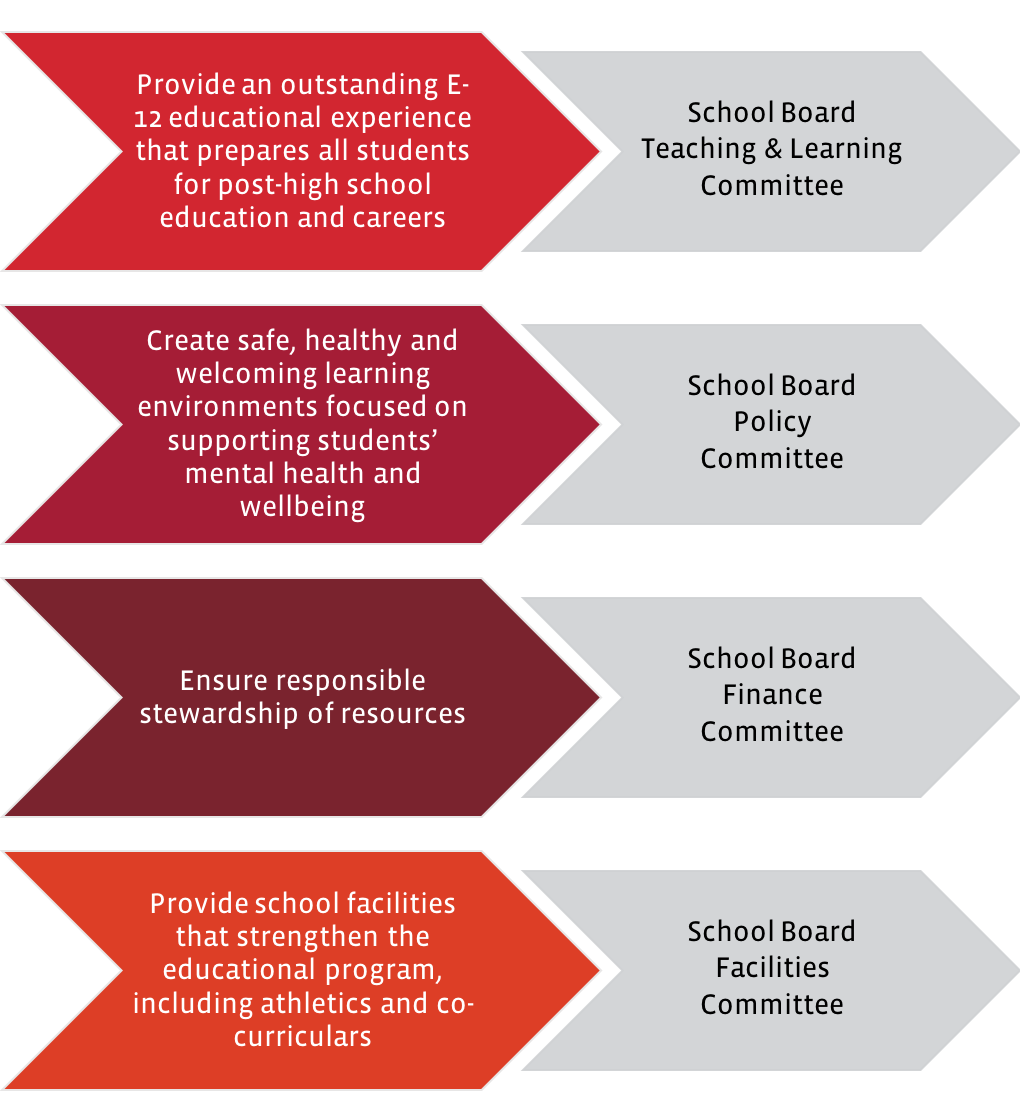 Provide an outstanding E-12 educational experience that prepares all students for post-high school education and careers

School Board Teaching & Learning Committee

Create safe, healthy and welcoming learning environments focused on supporting students' mental health and wellbeing

School Board Policy Committee

Ensure responsible stewardship of resources

School Board Finance Committee

Provide school facilities that strengthen the educational program, including athletics and co-curriculars

School Board Facilities Committee